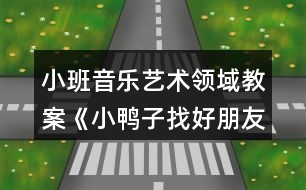 小班音乐艺术领域教案《小鸭子找好朋友